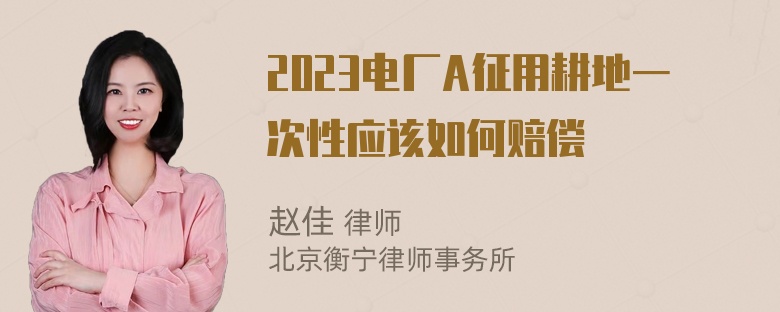 2023电厂A征用耕地一次性应该如何赔偿

赵佳 律师
北京衡宁律师事务所